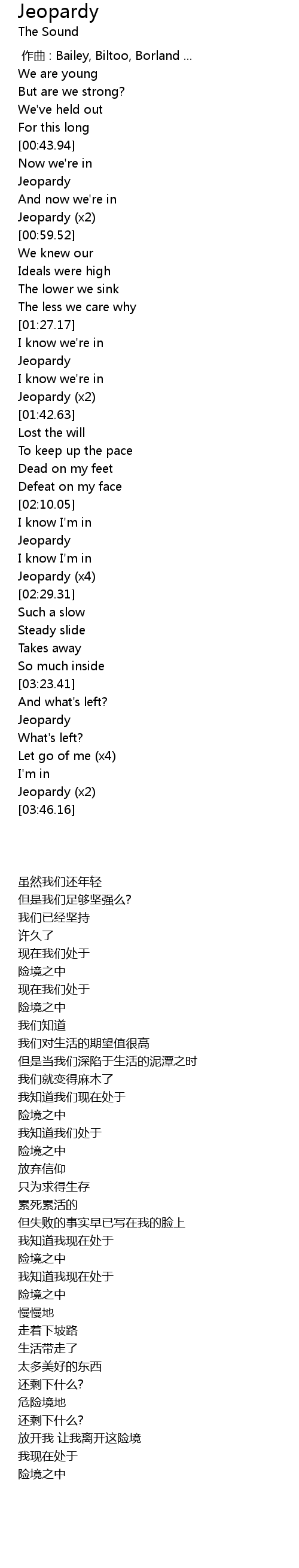 Jeopardy
The Sound

作曲 : Bailey, Biltoo, Borland ...
We are young
But are we strong?
We've held out
For this long
[00:43.94]
Now we're in
Jeopardy
And now we're in
Jeopardy (x2)
[00:59.52]
We knew our
Ideals were high
The lower we sink
The less we care why
[01:27.17]
I know we're in
Jeopardy
I know we're in
Jeopardy (x2)
[01:42.63]
Lost the will
To keep up the pace
Dead on my feet
Defeat on my face
[02:10.05]
I know I'm in
Jeopardy
I know I'm in
Jeopardy (x4)
[02:29.31]
Such a slow
Steady slide
Takes away
So much inside
[03:23.41]
And what's left?
Jeopardy
What's left?
Let go of me (x4)
I'm in
Jeopardy (x2)
[03:46.16]

虽然我们还年轻
但是我们足够坚强么?
我们已经坚持
许久了
现在我们处于
险境之中
现在我们处于
险境之中
我们知道
我们对生活的期望值很高
但是当我们深陷于生活的泥潭之时
我们就变得麻木了
我知道我们现在处于
险境之中
我知道我们处于
险境之中
放弃信仰
只为求得生存
累死累活的
但失败的事实早已写在我的脸上
我知道我现在处于
险境之中
我知道我现在处于
险境之中
慢慢地
走着下坡路
生活带走了
太多美好的东西
还剩下什么?
危险境地
还剩下什么?
放开我 让我离开这险境
我现在处于
险境之中